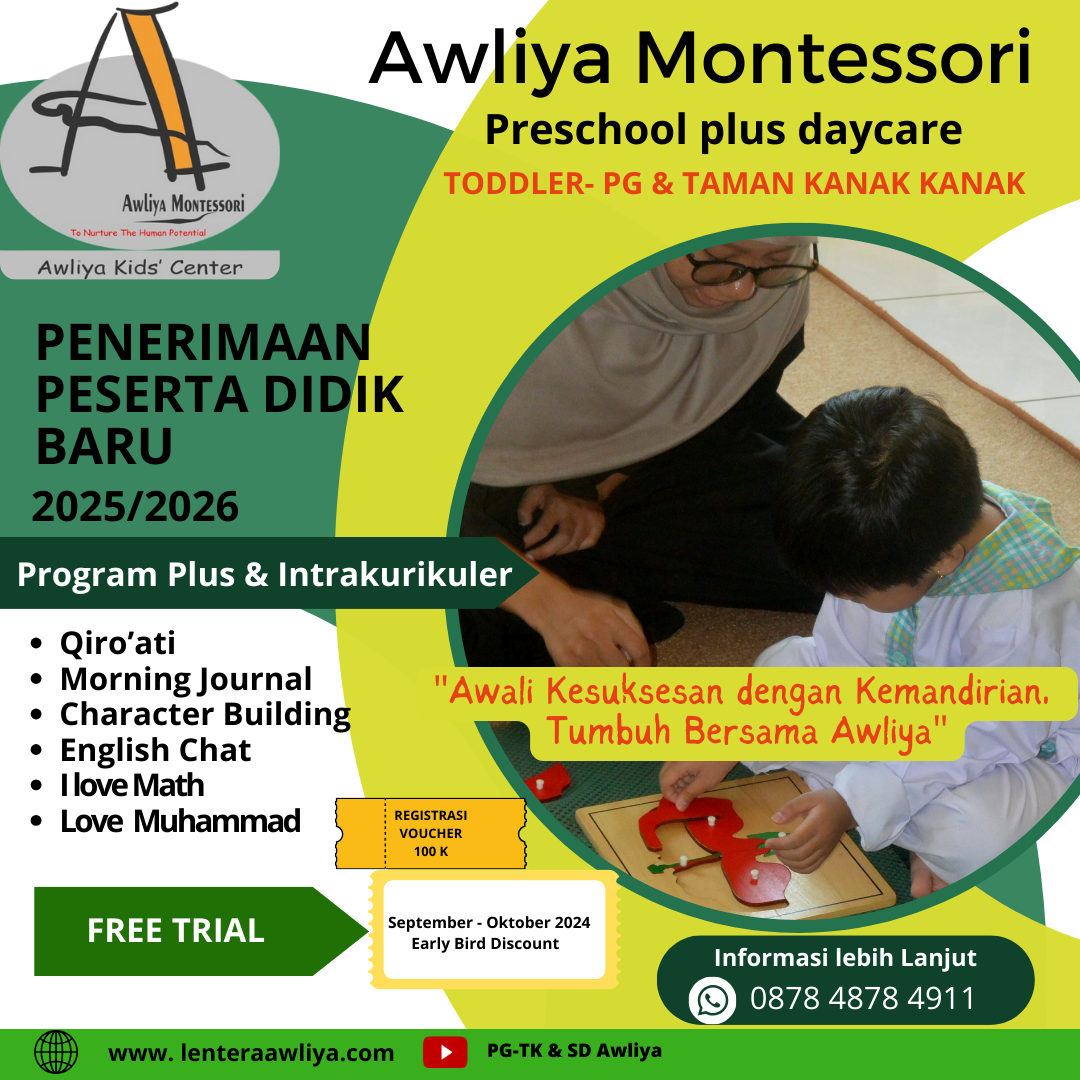 Awliya Montessori

To Nurture The Human Potential

Awliya Kids' Center

Awliya Montessori

Preschool plus daycare

TODDLER- PG & TAMAN KANAK KANAK

PENERIMAAN PESERTA DIDIK BARU

2025/2026

Program Plus & Intrakurikuler

• Qiro'ati
• Morning Journal
• Character Building
• English Chat
• I love Math
• Love Muhammad

"Awali Kesuksesan dengan Kemandirian. Tumbuh Bersama Awliya"

REGISTRASI VOUCHER 100 K

FREE TRIAL

September - Oktober 2024
Early Bird Discount

Informasi lebih Lanjut
0878 4878 4911

www. lenteraawliya.com

PG-TK & SD Awliya